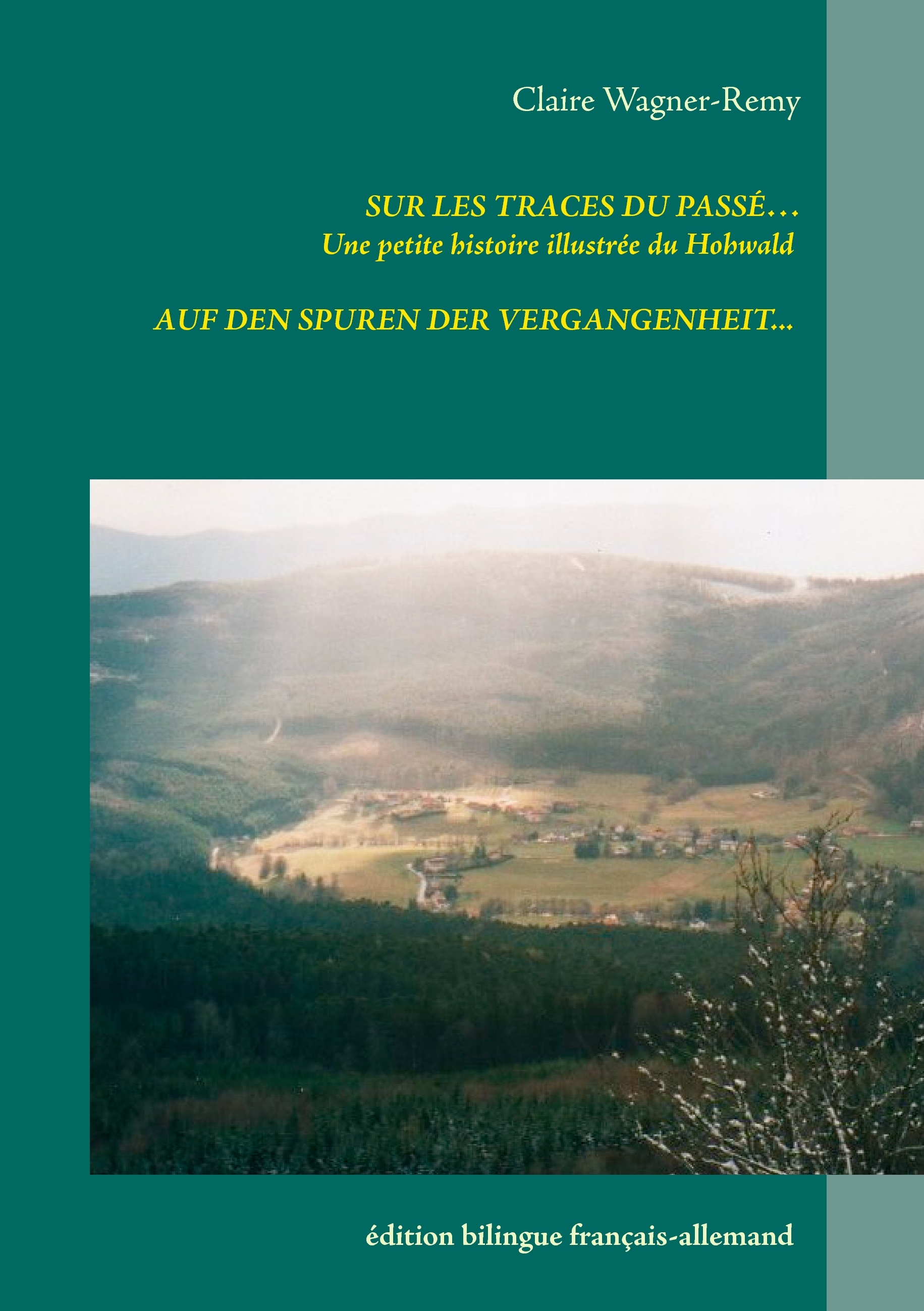 Claire Wagner-Remy

SUR LES TRACES DU PASSÉ…
Une petite histoire illustrée du Hohwald

AUF DEN SPUREN DER VERGANGENHEIT...

édition bilingue français-allemand